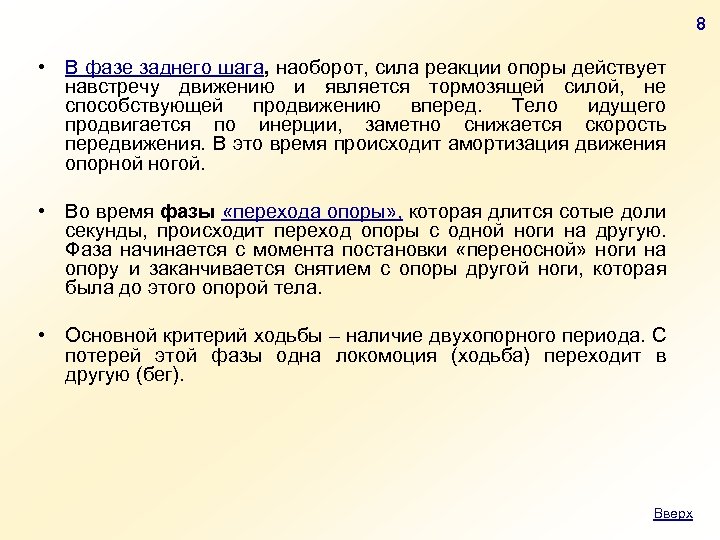 8

• В фазе заднего шага, наоборот, сила реакции опоры действует навстречу движению и является тормозящей силой, не способствующей продвижению вперед. Тело идущего продвигается по инерции, заметно снижается скорость передвижения. В это время происходит амортизация движения опорной ногой.

• Во время фазы «перехода опоры», которая длится сотые доли секунды, происходит переход опоры с одной ноги на другую. Фаза начинается с момента постановки «переносной» ноги на опору и заканчивается снятием с опоры другой ноги, которая была до этого опорой тела.

• Основной критерий ходьбы – наличие двухопорного периода. С потерей этой фазы одна локомоция (ходьба) переходит в другую (бег).

Вверх